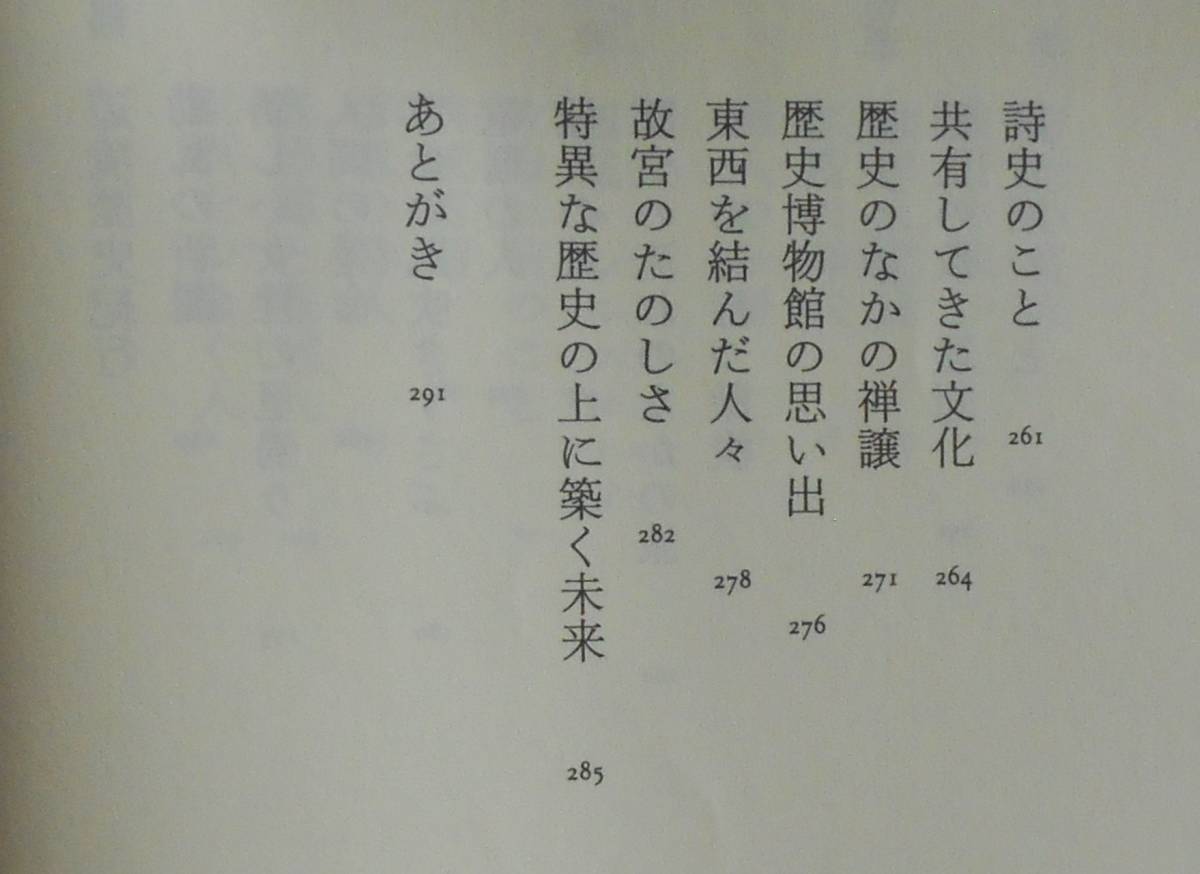 詩史のこと 261
共有してきた文化 264
歴史のなかの禅譲 271
歴史博物館の思い出 276
東西を結んだ人々 278
故宮のたのしさ 282
特異な歴史の上に築く未来 285
あとがき 291